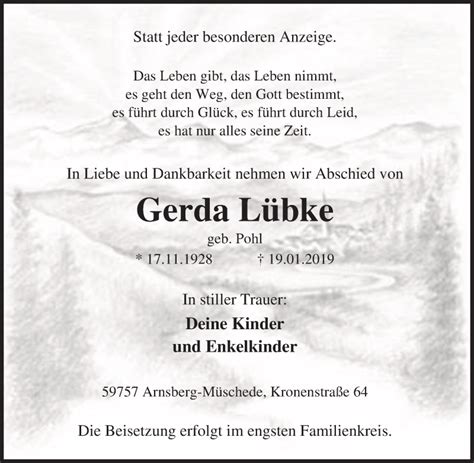 Statt jeder besonderen Anzeige.

Das Leben gibt, das Leben nimmt,
es geht den Weg, den Gott bestimmt,
es führt durch Glück, es führt durch Leid,
es hat nur alles seine Zeit.

In Liebe und Dankbarkeit nehmen wir Abschied von

Gerda Lübke

geb. Pohl

* 17.11.1928 † 19.01.2019

In stiller Trauer:

Deine Kinder
und Enkelkinder

59757 Arnsberg-Müschede, Kronenstraße 64

Die Beisetzung erfolgt im engsten Familienkreis.